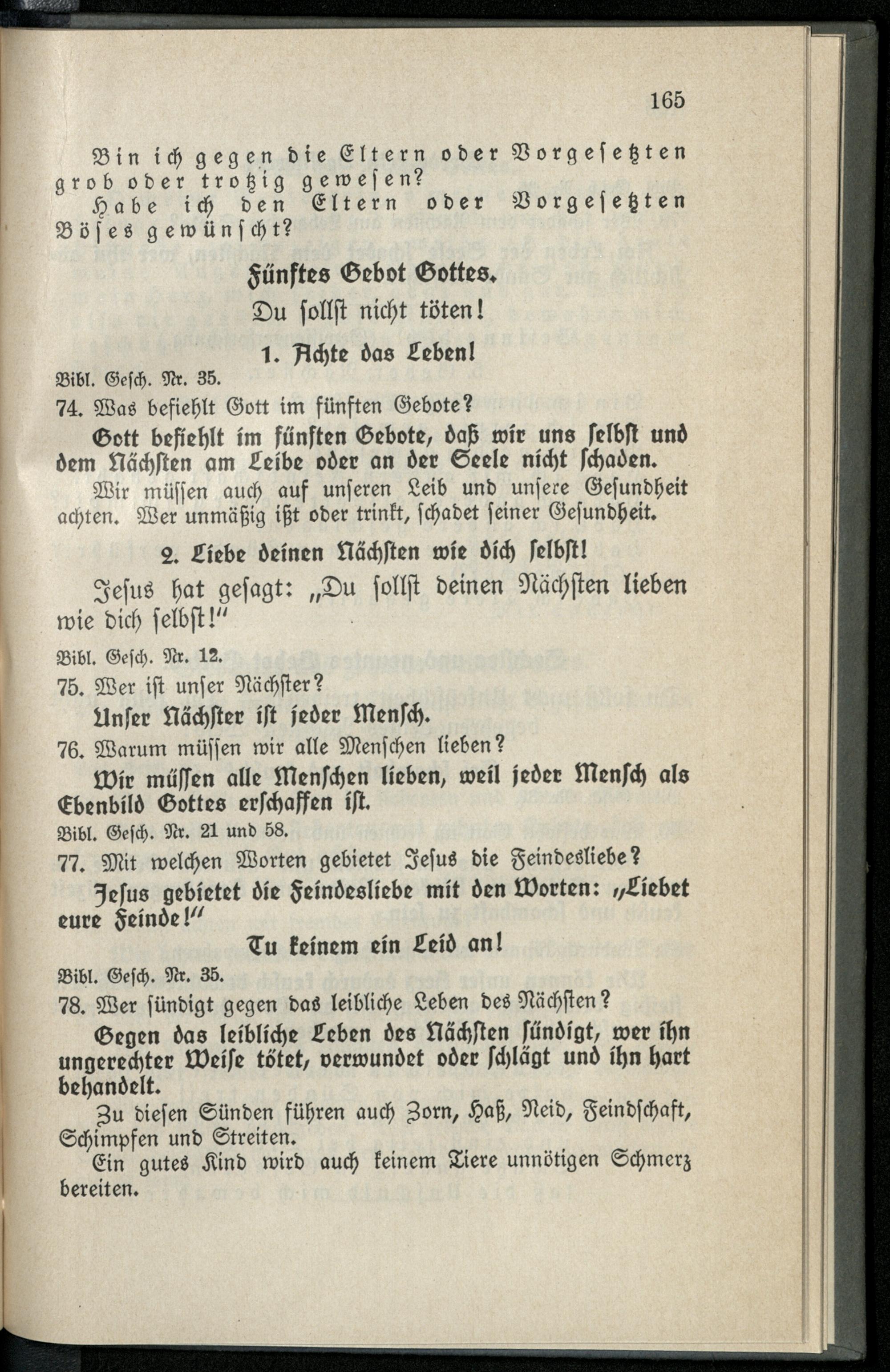 165

Bin ich gegen die Eltern oder Vorgesetzten grob oder trotzig gewesen?

Habe ich den Eltern oder Vorgesetzten Böses gewünscht?

Fünftes Gebot Gottes.

Du sollst nicht töten!

1. Achte das Leben!

Bibl. Gesch. Nr. 35.

74. Was befiehlt Gott im fünften Gebote?

Gott befiehlt im fünften Gebote, daß wir uns selbst und dem Nächsten am Leibe oder an der Seele nicht schaden.

Wir müssen auch auf unseren Leib und unsere Gesundheit achten. Wer unmäßig ißt oder trinkt, schadet seiner Gesundheit.

2. Liebe deinen Nächsten wie dich selbst!

Jesus hat gesagt: „Du sollst deinen Nächsten lieben wie dich selbst!"

Bibl. Gesch. Nr. 12.

75. Wer ist unser Nächster?

Unser Nächster ist jeder Mensch.

76. Warum müssen wir alle Menschen lieben?

Wir müssen alle Menschen lieben, weil jeder Mensch als Ebenbild Gottes erschaffen ist.

Bibl. Gesch. Nr. 21 und 58.

77. Mit welchen Worten gebietet Jesus die Feindesliebe?

Jesus gebietet die Feindesliebe mit den Worten: „Liebet eure Feinde!"

Tu keinem ein Leid an!

Bibl. Gesch. Nr. 35.

78. Wer sündigt gegen das leibliche Leben des Nächsten?

Gegen das leibliche Leben des Nächsten sündigt, wer ihn ungerechter Weise tötet, verwundet oder schlägt und ihn hart behandelt.

Zu diesen Sünden führen auch Zorn, Haß, Neid, Feindschaft, Schimpfen und Streiten.

Ein gutes Kind wird auch keinem Tiere unnötigen Schmerz bereiten.